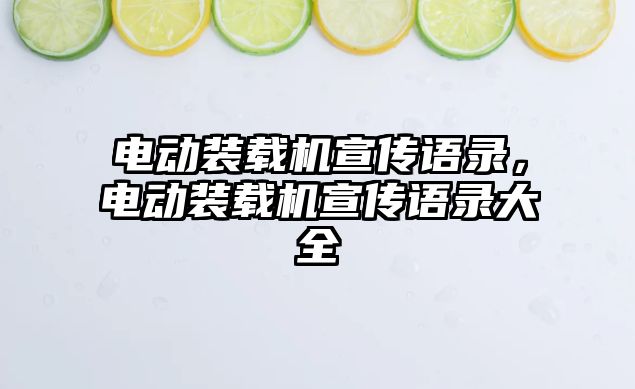 电动装载机宣传语录，电动装载机宣传语录大全